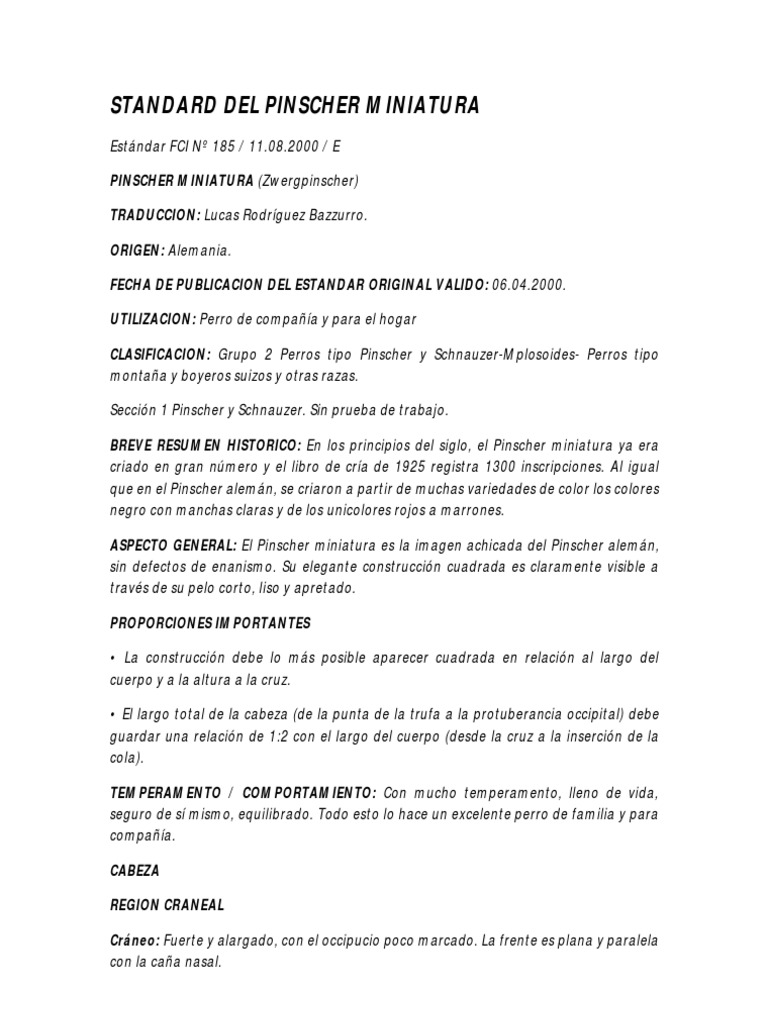 STANDARD DEL PINSCHER MINIATURA

Estándar FCI Nº 185 / 11.08.2000 / E

PINSCHER MINIATURA (Zwergpinscher)

TRADUCCION: Lucas Rodríguez Bazzurro.

ORIGEN: Alemania.

FECHA DE PUBLICACION DEL ESTANDAR ORIGINAL VALIDO: 06.04.2000.

UTILIZACION: Perro de compañía y para el hogar

CLASIFICACION: Grupo 2 Perros tipo Pinscher y Schnauzer-Mplosoides- Perros tipo montaña y boyeros suizos y otras razas.

Sección 1 Pinscher y Schnauzer. Sin prueba de trabajo.

BREVE RESUMEN HISTORICO: En los principios del siglo, el Pinscher miniatura ya era criado en gran número y el libro de cría de 1925 registra 1300 inscripciones. Al igual que en el Pinscher alemán, se criaron a partir de muchas variedades de color los colores negro con manchas claras y de los unicolores rojos a marrones.

ASPECTO GENERAL: El Pinscher miniatura es la imagen achicada del Pinscher alemán, sin defectos de enanismo. Su elegante construcción cuadrada es claramente visible a través de su pelo corto, liso y apretado.

PROPORCIONES IMPORTANTES

• La construcción debe lo más posible aparecer cuadrada en relación al largo del cuerpo y a la altura a la cruz.

• El largo total de la cabeza (de la punta de la trufa a la protuberancia occipital) debe guardar una relación de 1:2 con el largo del cuerpo (desde la cruz a la inserción de la cola).

TEMPERAMENTO / COMPORTAMIENTO: Con mucho temperamento, lleno de vida, seguro de sí mismo, equilibrado. Todo esto lo hace un excelente perro de familia y para compañía.

CABEZA

REGION CRANEAL

Cráneo: Fuerte y alargado, con el occipucio poco marcado. La frente es plana y paralela con la caña nasal.